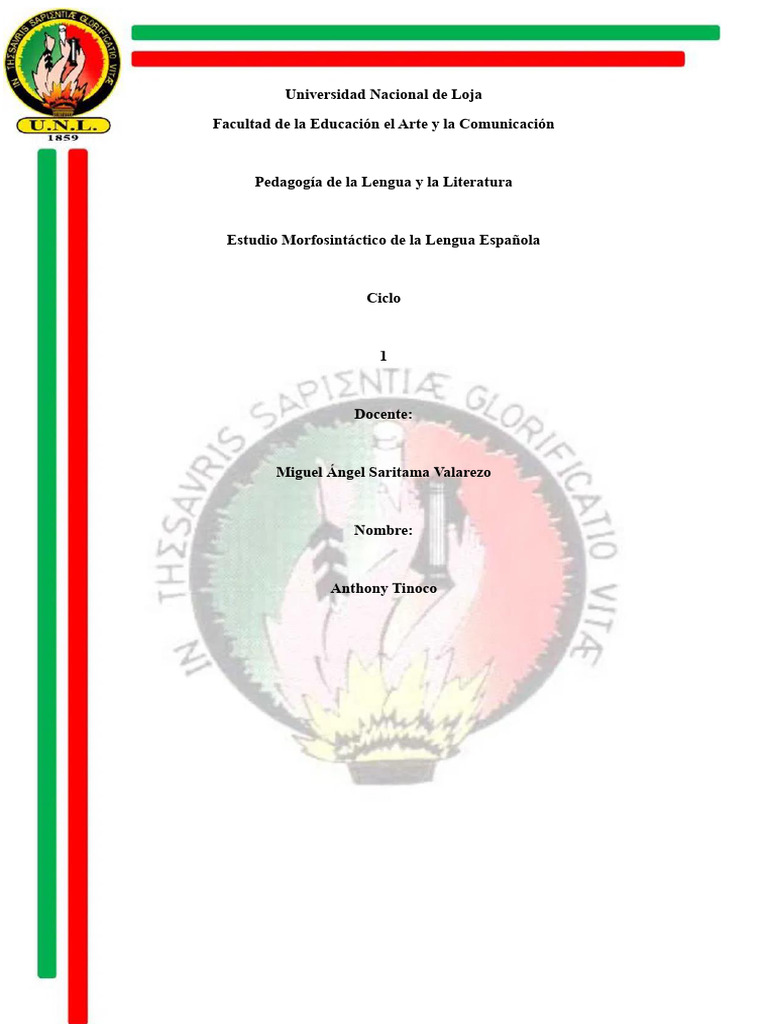 IN THESAVRIS SAPIENTIÆ GLORIFICATIO VITÆ
U.N.L.
1859

Universidad Nacional de Loja

Facultad de la Educación el Arte y la Comunicación

Pedagogía de la Lengua y la Literatura

Estudio Morfosintáctico de la Lengua Española

Ciclo

1

Docente:

Miguel Ángel Saritama Valarezo

Nombre:

Anthony Tinoco

IN THESAVRIS SAPIENTIÆ GLORIFICATIO VITÆ